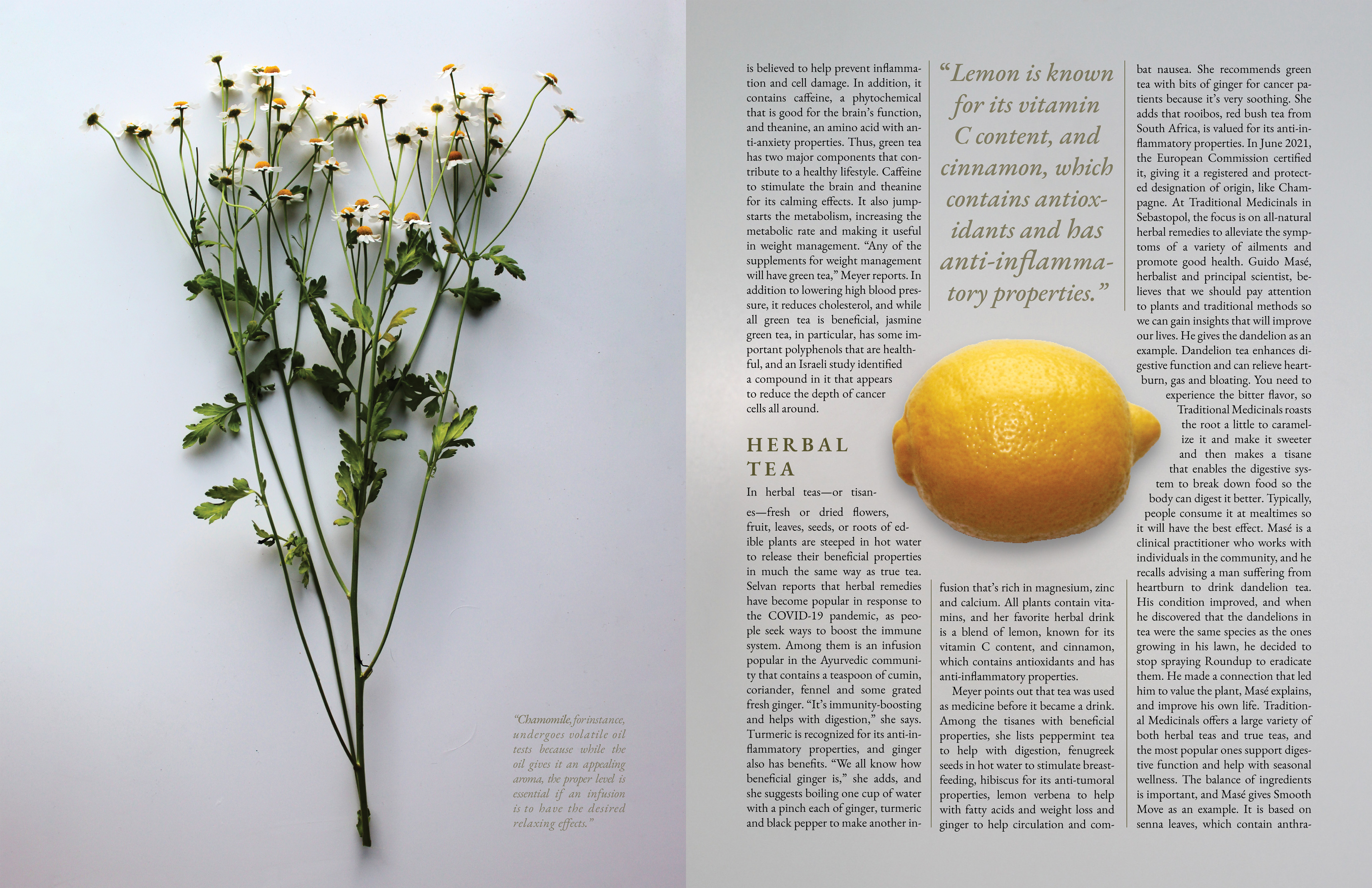 "Chamomile, for instance, undergoes volatile oil tests because while the oil gives it an appealing aroma, the proper level is essential if an infusion is to have the desired relaxing effects."

is believed to help prevent inflammation and cell damage. In addition, it contains caffeine, a phytochemical that is good for the brain's function, and theanine, an amino acid with anti-anxiety properties. Thus, green tea has two major components that contribute to a healthy lifestyle. Caffeine to stimulate the brain and theanine for its calming effects. It also jumpstarts the metabolism, increasing the metabolic rate and making it useful in weight management. "Any of the supplements for weight management will have green tea," Meyer reports. In addition to lowering high blood pressure, it reduces cholesterol, and while all green tea is beneficial, jasmine green tea, in particular, has some important polyphenols that are healthful, and an Israeli study identified a compound in it that appears to reduce the depth of cancer cells all around.

HERBAL TEA

In herbal teas—or tisanes—fresh or dried flowers, fruit, leaves, seeds, or roots of edible plants are steeped in hot water to release their beneficial properties in much the same way as true tea. Selvan reports that herbal remedies have become popular in response to the COVID-19 pandemic, as people seek ways to boost the immune system. Among them is an infusion popular in the Ayurvedic community that contains a teaspoon of cumin, coriander, fennel and some grated fresh ginger. "It's immunity-boosting and helps with digestion," she says. Turmeric is recognized for its anti-inflammatory properties, and ginger also has benefits. "We all know how beneficial ginger is," she adds, and she suggests boiling one cup of water with a pinch each of ginger, turmeric and black pepper to make another in-

"Lemon is known for its vitamin C content, and cinnamon, which contains antioxidants and has anti-inflammatory properties."

fusion that's rich in magnesium, zinc and calcium. All plants contain vitamins, and her favorite herbal drink is a blend of lemon, known for its vitamin C content, and cinnamon, which contains antioxidants and has anti-inflammatory properties.

Meyer points out that tea was used as medicine before it became a drink. Among the tisanes with beneficial properties, she lists peppermint tea to help with digestion, fenugreek seeds in hot water to stimulate breastfeeding, hibiscus for its anti-tumoral properties, lemon verbena to help with fatty acids and weight loss and ginger to help circulation and com-

bat nausea. She recommends green tea with bits of ginger for cancer patients because it's very soothing. She adds that rooibos, red bush tea from South Africa, is valued for its anti-inflammatory properties. In June 2021, the European Commission certified it, giving it a registered and protected designation of origin, like Champagne. At Traditional Medicinals in Sebastopol, the focus is on all-natural herbal remedies to alleviate the symptoms of a variety of ailments and promote good health. Guido Masé, herbalist and principal scientist, believes that we should pay attention to plants and traditional methods so we can gain insights that will improve our lives. He gives the dandelion as an example. Dandelion tea enhances digestive function and can relieve heartburn, gas and bloating. You need to experience the bitter flavor, so Traditional Medicinals roasts the root a little to caramelize it and make it sweeter and then makes a tisane that enables the digestive system to break down food so the body can digest it better. Typically, people consume it at mealtimes so it will have the best effect. Masé is a clinical practitioner who works with individuals in the community, and he recalls advising a man suffering from heartburn to drink dandelion tea. His condition improved, and when he discovered that the dandelions in tea were the same species as the ones growing in his lawn, he decided to stop spraying Roundup to eradicate them. He made a connection that led him to value the plant, Masé explains, and improve his own life. Traditional Medicinals offers a large variety of both herbal teas and true teas, and the most popular ones support digestive function and help with seasonal wellness. The balance of ingredients is important, and Masé gives Smooth Move as an example. It is based on senna leaves, which contain anthra-